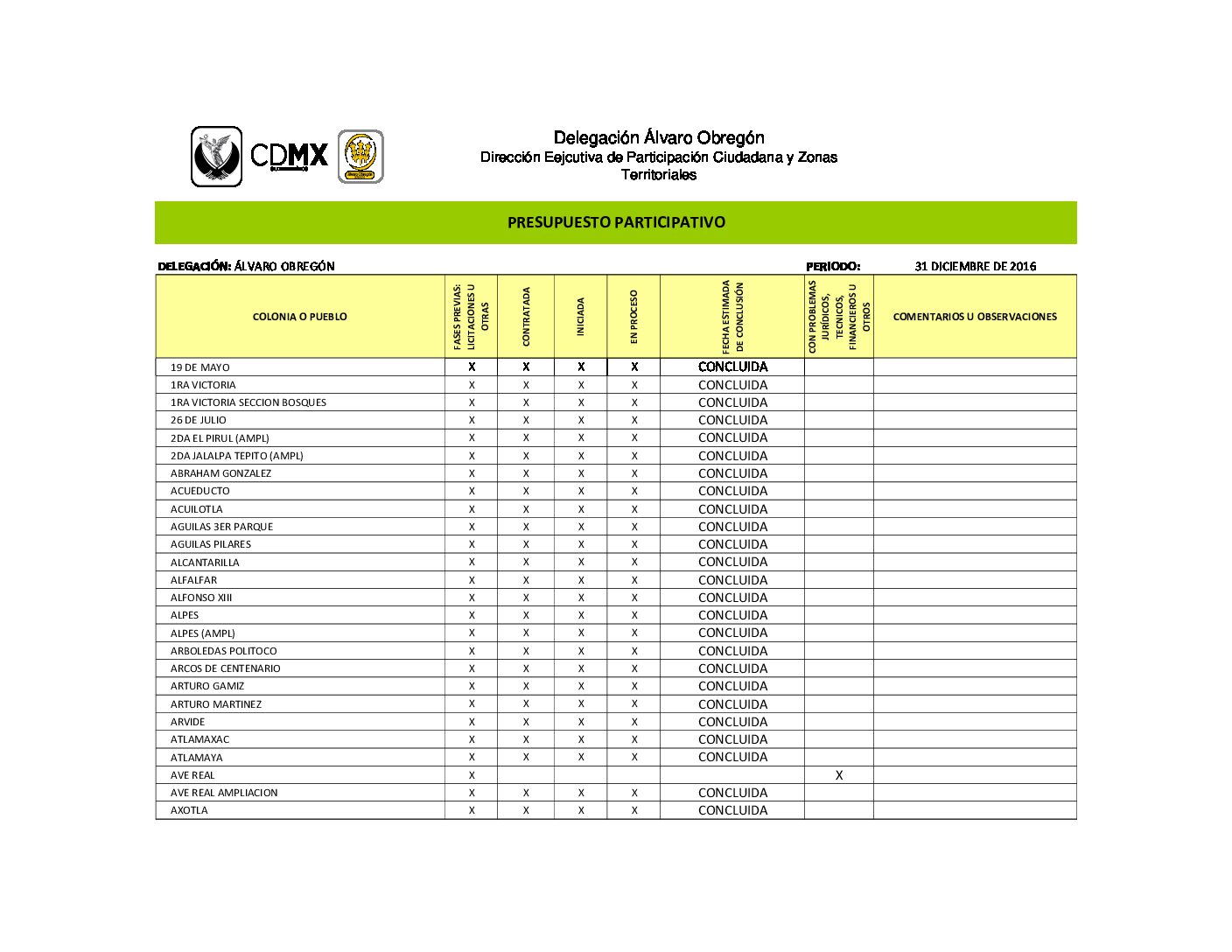 CDMX

Delegación Álvaro Obregón
Dirección Eejcutiva de Participación Ciudadana y Zonas Territoriales

PRESUPUESTO PARTICIPATIVO

DELEGACIÓN: ÁLVARO OBREGÓN

PERIODO: 31 DICIEMBRE DE 2016

| COLONIA O PUEBLO | FASES PREVIAS: LICITACIONES U OTRAS | CONTRATADA | INICIADA | EN PROCESO | FECHA ESTIMADA DE CONCLUSIÓN | CON PROBLEMAS JURÍDICOS, TECNICOS, FINANCIEROS U OTROS | COMENTARIOS U OBSERVACIONES |
|---|---|---|---|---|---|---|---|
| 19 DE MAYO | X | X | X | X | CONCLUIDA | | |
| 1RA VICTORIA | X | X | X | X | CONCLUIDA | | |
| 1RA VICTORIA SECCION BOSQUES | X | X | X | X | CONCLUIDA | | |
| 26 DE JULIO | X | X | X | X | CONCLUIDA | | |
| 2DA EL PIRUL (AMPL) | X | X | X | X | CONCLUIDA | | |
| 2DA JALALPA TEPITO (AMPL) | X | X | X | X | CONCLUIDA | | |
| ABRAHAM GONZALEZ | X | X | X | X | CONCLUIDA | | |
| ACUEDUCTO | X | X | X | X | CONCLUIDA | | |
| ACUILOTLA | X | X | X | X | CONCLUIDA | | |
| AGUILAS 3ER PARQUE | X | X | X | X | CONCLUIDA | | |
| AGUILAS PILARES | X | X | X | X | CONCLUIDA | | |
| ALCANTARILLA | X | X | X | X | CONCLUIDA | | |
| ALFALFAR | X | X | X | X | CONCLUIDA | | |
| ALFONSO XIII | X | X | X | X | CONCLUIDA | | |
| ALPES | X | X | X | X | CONCLUIDA | | |
| ALPES (AMPL) | X | X | X | X | CONCLUIDA | | |
| ARBOLEDAS POLITOCO | X | X | X | X | CONCLUIDA | | |
| ARCOS DE CENTENARIO | X | X | X | X | CONCLUIDA | | |
| ARTURO GAMIZ | X | X | X | X | CONCLUIDA | | |
| ARTURO MARTINEZ | X | X | X | X | CONCLUIDA | | |
| ARVIDE | X | X | X | X | CONCLUIDA | | |
| ATLAMAXAC | X | X | X | X | CONCLUIDA | | |
| ATLAMAYA | X | X | X | X | CONCLUIDA | | |
| AVE REAL | X | | | | | X | |
| AVE REAL AMPLIACION | X | X | X | X | CONCLUIDA | | |
| AXOTLA | X | X | X | X | CONCLUIDA | | |